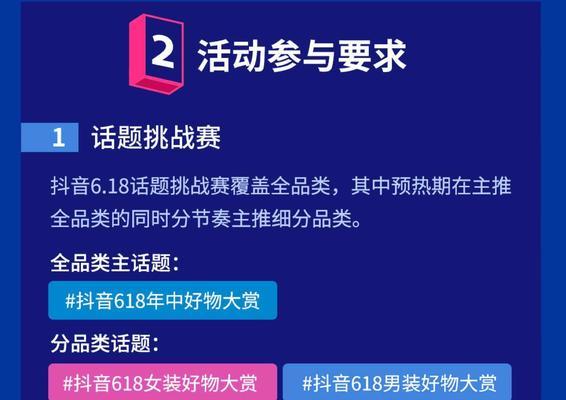 2 活动参与要求

1 话题挑战赛

抖音6.18话题挑战赛覆盖全品类，其中预热期在主推全品类的同时分节奏主推细分品类。

全品类主话题：

#抖音618年中好物大赏

分品类话题：

#抖音618女装好物大赏

#抖音618男装好物大赏